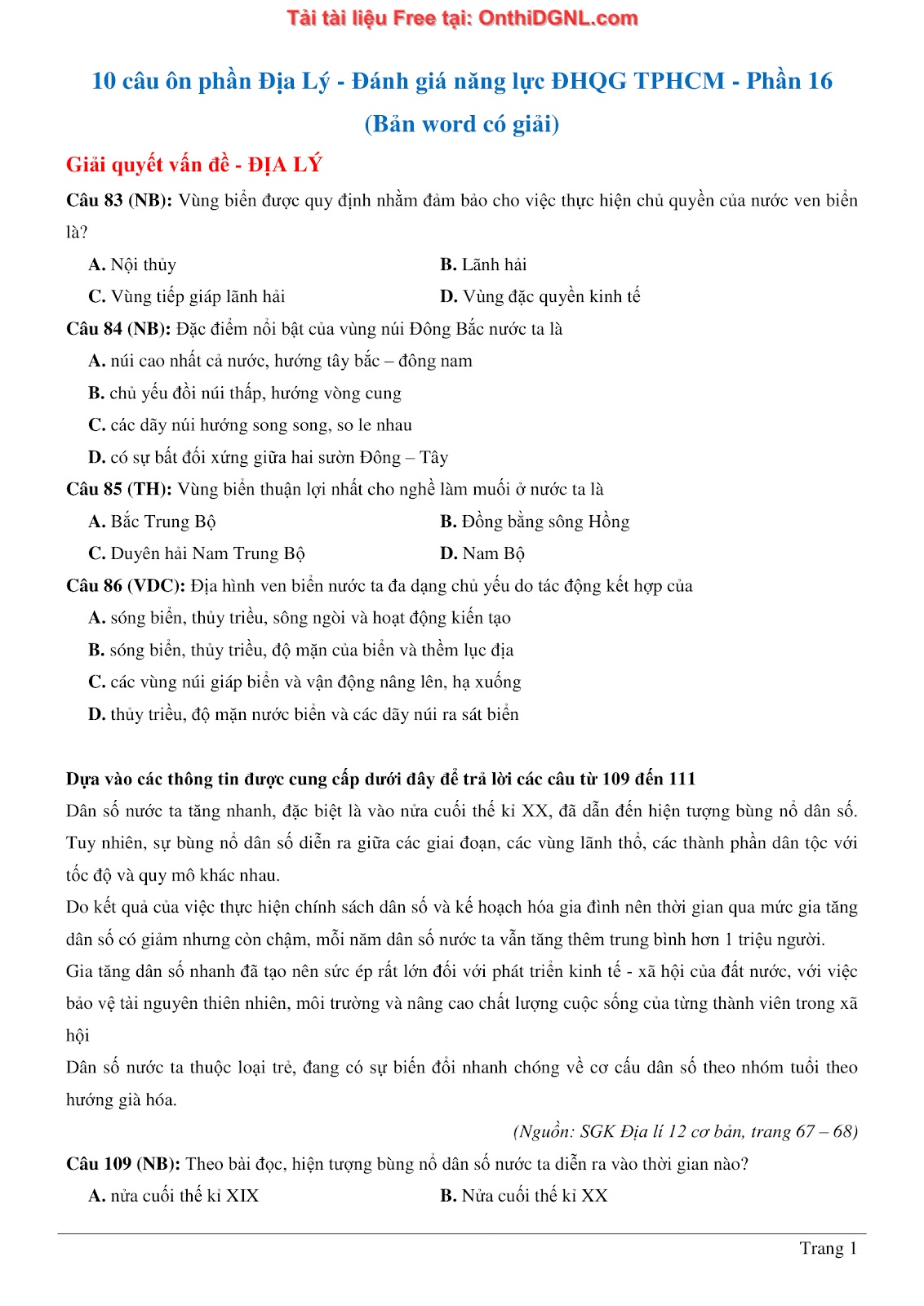 Tải tài liệu Free tại: OnthiDGNL.com

10 câu ôn phần Địa Lý - Đánh giá năng lực ĐHQG TPHCM - Phần 16 (Bản word có giải)

Giải quyết vấn đề - ĐỊA LÝ

Câu 83 (NB): Vùng biển được quy định nhằm đảm bảo cho việc thực hiện chủ quyền của nước ven biển là?

A. Nội thủy
B. Lãnh hải
C. Vùng tiếp giáp lãnh hải
D. Vùng đặc quyền kinh tế

Câu 84 (NB): Đặc điểm nổi bật của vùng núi Đông Bắc nước ta là

A. núi cao nhất cả nước, hướng tây bắc – đông nam
B. chủ yếu đồi núi thấp, hướng vòng cung
C. các dãy núi hướng song song, so le nhau
D. có sự bất đối xứng giữa hai sườn Đông – Tây

Câu 85 (TH): Vùng biển thuận lợi nhất cho nghề làm muối ở nước ta là

A. Bắc Trung Bộ
B. Đồng bằng sông Hồng
C. Duyên hải Nam Trung Bộ
D. Nam Bộ

Câu 86 (VDC): Địa hình ven biển nước ta đa dạng chủ yếu do tác động kết hợp của

A. sóng biển, thủy triều, sông ngòi và hoạt động kiến tạo
B. sóng biển, thủy triều, độ mặn của biển và thềm lục địa
C. các vùng núi giáp biển và vận động nâng lên, hạ xuống
D. thủy triều, độ mặn nước biển và các dãy núi ra sát biển

Dựa vào các thông tin được cung cấp dưới đây để trả lời các câu từ 109 đến 111

Dân số nước ta tăng nhanh, đặc biệt là vào nửa cuối thế kỉ XX, đã dẫn đến hiện tượng bùng nổ dân số. Tuy nhiên, sự bùng nổ dân số diễn ra giữa các giai đoạn, các vùng lãnh thổ, các thành phần dân tộc với tốc độ và quy mô khác nhau.

Do kết quả của việc thực hiện chính sách dân số và kế hoạch hóa gia đình nên thời gian qua mức gia tăng dân số có giảm nhưng còn chậm, mỗi năm dân số nước ta vẫn tăng thêm trung bình hơn 1 triệu người.

Gia tăng dân số nhanh đã tạo nên sức ép rất lớn đối với phát triển kinh tế - xã hội của đất nước, với việc bảo vệ tài nguyên thiên nhiên, môi trường và nâng cao chất lượng cuộc sống của từng thành viên trong xã hội

Dân số nước ta thuộc loại trẻ, đang có sự biến đổi nhanh chóng về cơ cấu dân số theo nhóm tuổi theo hướng già hóa.

(Nguồn: SGK Địa lí 12 cơ bản, trang 67 – 68)

Câu 109 (NB): Theo bài đọc, hiện tượng bùng nổ dân số nước ta diễn ra vào thời gian nào?

A. nửa cuối thế kỉ XIX
B. Nửa cuối thế kỉ XX

Trang 1